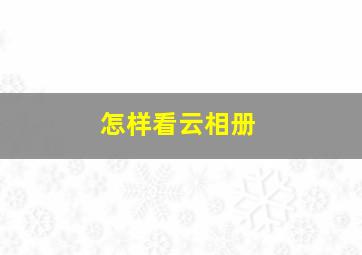 怎样看云相册